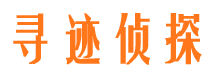 寻迹侦探